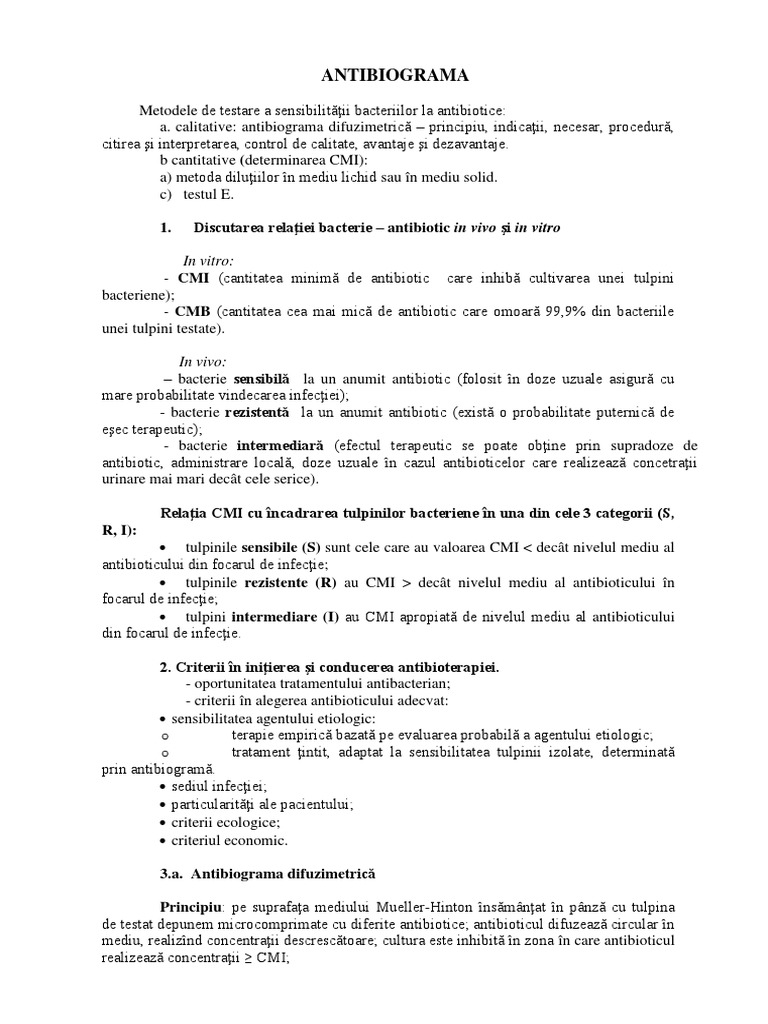 ANTIBIOGRAMA

Metodele de testare a sensibilităţii bacteriilor la antibiotice:
a. calitative: antibiograma difuzimetrică – principiu, indicaţii, necesar, procedură, citirea şi interpretarea, control de calitate, avantaje şi dezavantaje.
b cantitative (determinarea CMI):
a) metoda diluţiilor în mediu lichid sau în mediu solid.
c) testul E.

1. Discutarea relaţiei bacterie – antibiotic in vivo şi in vitro

In vitro:
- CMI (cantitatea minimă de antibiotic care inhibă cultivarea unei tulpini bacteriene);
- CMB (cantitatea cea mai mică de antibiotic care omoară 99,9% din bacteriile unei tulpini testate).

In vivo:
– bacterie sensibilă la un anumit antibiotic (folosit în doze uzuale asigură cu mare probabilitate vindecarea infecţiei);
- bacterie rezistentă la un anumit antibiotic (există o probabilitate puternică de eşec terapeutic);
- bacterie intermediară (efectul terapeutic se poate obţine prin supradoze de antibiotic, administrare locală, doze uzuale în cazul antibioticelor care realizează concetraţii urinare mai mari decât cele serice).

Relaţia CMI cu încadrarea tulpinilor bacteriene în una din cele 3 categorii (S, R, I):
• tulpinile sensibile (S) sunt cele care au valoarea CMI < decât nivelul mediu al antibioticului din focarul de infecţie;
• tulpinile rezistente (R) au CMI > decât nivelul mediu al antibioticului în focarul de infecţie;
• tulpini intermediare (I) au CMI apropiată de nivelul mediu al antibioticului din focarul de infecţie.

2. Criterii în iniţierea şi conducerea antibioterapiei.
- oportunitatea tratamentului antibacterian;
- criterii în alegerea antibioticului adecvat:
• sensibilitatea agentului etiologic:
o terapie empirică bazată pe evaluarea probabilă a agentului etiologic;
o tratament ţintit, adaptat la sensibilitatea tulpinii izolate, determinată prin antibiogramă.
• sediul infecţiei;
• particularităţi ale pacientului;
• criterii ecologice;
• criteriul economic.

3.a. Antibiograma difuzimetrică

Principiu: pe suprafaţa mediului Mueller-Hinton însămânţat în pânză cu tulpina de testat depunem microcomprimate cu diferite antibiotice; antibioticul difuzează circular în mediu, realizînd concentraţii descrescătoare; cultura este inhibată în zona în care antibioticul realizează concentraţii ≥ CMI;